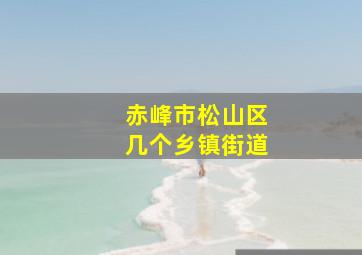 赤峰市松山区
几个乡镇街道